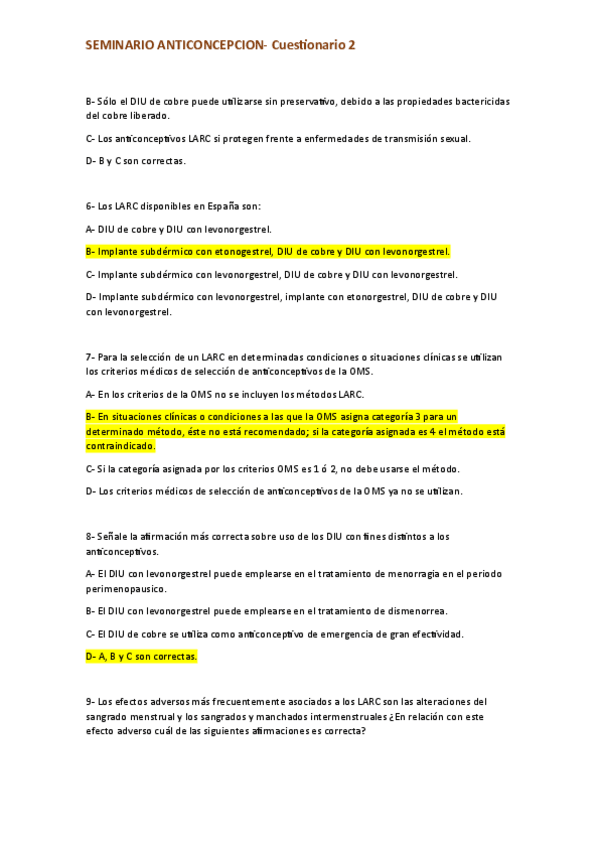 SEMINARIO ANTICONCEPCION- Cuestionario 2

B- Sólo el DIU de cobre puede utilizarse sin preservativo, debido a las propiedades bactericidas del cobre liberado.

C- Los anticonceptivos LARC si protegen frente a enfermedades de transmisión sexual.

D- B y C son correctas.

6- Los LARC disponibles en España son:

A- DIU de cobre y DIU con levonorgestrel.

B- Implante subdérmico con etonogestrel, DIU de cobre y DIU con levonorgestrel.

C- Implante subdérmico con levonorgestrel, DIU de cobre y DIU con levonorgestrel.

D- Implante subdérmico con levonorgestrel, implante con etonorgestrel, DIU de cobre y DIU con levonorgestrel.

7- Para la selección de un LARC en determinadas condiciones o situaciones clínicas se utilizan los criterios médicos de selección de anticonceptivos de la OMS.

A- En los criterios de la OMS no se incluyen los métodos LARC.

B- En situaciones clínicas o condiciones a las que la OMS asigna categoría 3 para un determinado método, éste no está recomendado; si la categoría asignada es 4 el método está contraindicado.

C- Si la categoría asignada por los criterios OMS es 1 ó 2, no debe usarse el método.

D- Los criterios médicos de selección de anticonceptivos de la OMS ya no se utilizan.

8- Señale la afirmación más correcta sobre uso de los DIU con fines distintos a los anticonceptivos.

A- El DIU con levonorgestrel puede emplearse en el tratamiento de menorragia en el periodo perimenopausico.

B- El DIU con levonorgestrel puede emplearse en el tratamiento de dismenorrea.

C- El DIU de cobre se utiliza como anticonceptivo de emergencia de gran efectividad.

D- A, B y C son correctas.

9- Los efectos adversos más frecuentemente asociados a los LARC son las alteraciones del sangrado menstrual y los sangrados y manchados intermenstruales ¿En relación con este efecto adverso cuál de las siguientes afirmaciones es correcta?